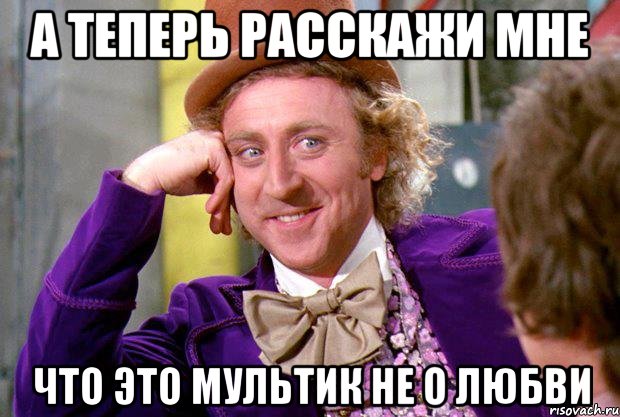 А ТЕПЕРЬ РАССКАЖИ МНЕ

ЧТО ЭТО МУЛЬТИК НЕ О ЛЮБВИ

risovach.ru